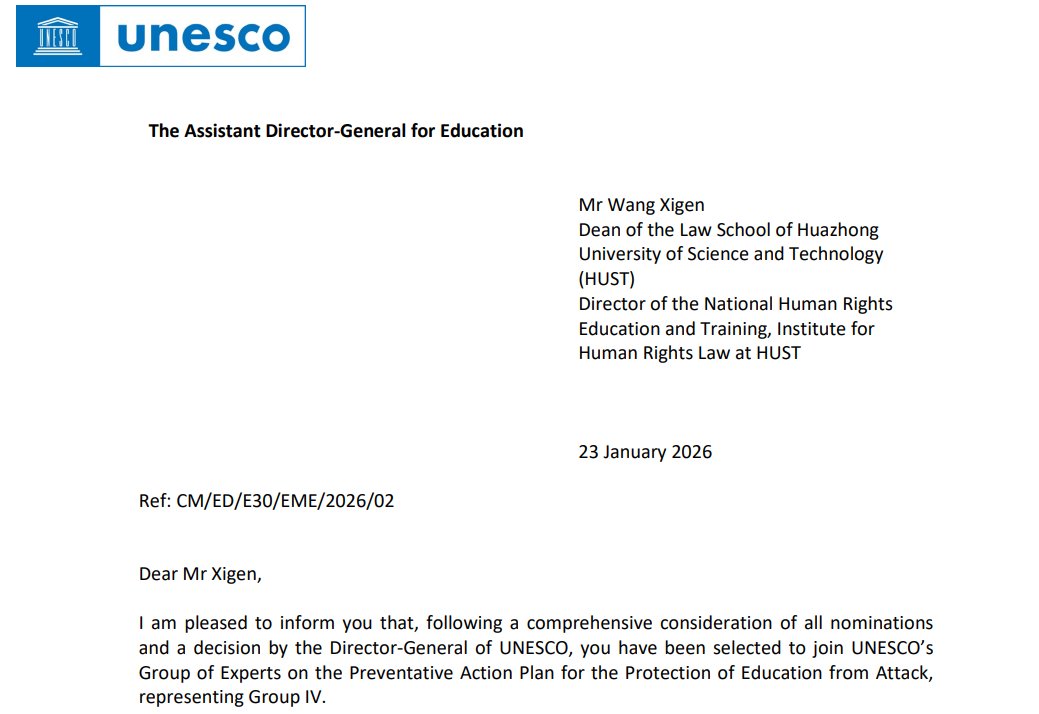 UNESCO unesco

The Assistant Director-General for Education

Mr Wang Xigen
Dean of the Law School of Huazhong University of Science and Technology (HUST)
Director of the National Human Rights Education and Training, Institute for Human Rights Law at HUST

23 January 2026

Ref: CM/ED/E30/EME/2026/02

Dear Mr Xigen,

I am pleased to inform you that, following a comprehensive consideration of all nominations and a decision by the Director-General of UNESCO, you have been selected to join UNESCO's Group of Experts on the Preventative Action Plan for the Protection of Education from Attack, representing Group IV.